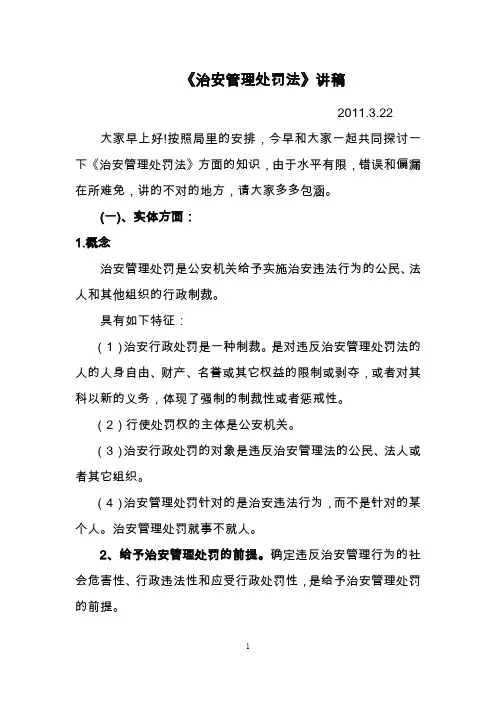 《治安管理处罚法》讲稿

2011.3.22

大家早上好!按照局里的安排，今早和大家一起共同探讨一下《治安管理处罚法》方面的知识，由于水平有限，错误和偏漏在所难免，讲的不对的地方，请大家多多包涵。

(一)、实体方面：

1.概念

治安管理处罚是公安机关给予实施治安违法行为的公民、法人和其他组织的行政制裁。

具有如下特征：

（1）治安行政处罚是一种制裁。是对违反治安管理处罚法的人的人身自由、财产、名誉或其它权益的限制或剥夺，或者对其科以新的义务，体现了强制的制裁性或者惩戒性。

（2）行使处罚权的主体是公安机关。

（3）治安行政处罚的对象是违反治安管理法的公民、法人或者其它组织。

（4）治安管理处罚针对的是治安违法行为，而不是针对的某个人。治安管理处罚就事不就人。

2、给予治安管理处罚的前提。确定违反治安管理行为的社会危害性、行政违法性和应受行政处罚性，是给予治安管理处罚的前提。

1